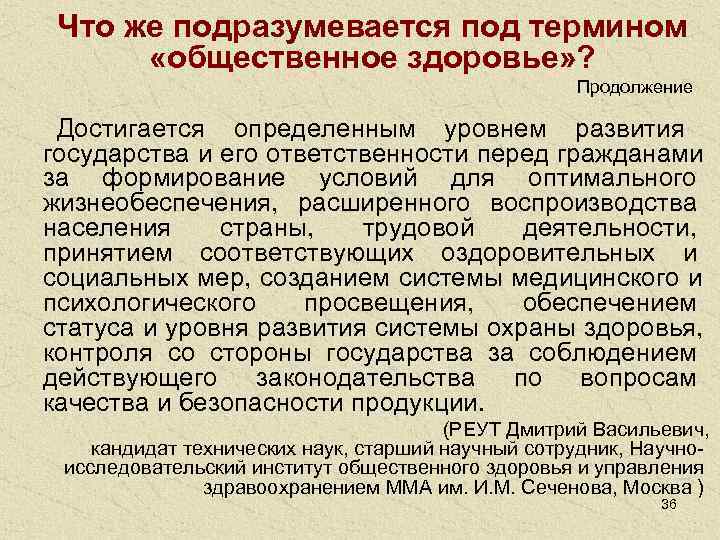 Что же подразумевается под термином «общественное здоровье»?

Продолжение

Достигается определенным уровнем развития государства и его ответственности перед гражданами за формирование условий для оптимального жизнеобеспечения, расширенного воспроизводства населения страны, трудовой деятельности, принятием соответствующих оздоровительных и социальных мер, созданием системы медицинского и психологического просвещения, обеспечением статуса и уровня развития системы охраны здоровья, контроля со стороны государства за соблюдением действующего законодательства по вопросам качества и безопасности продукции.

(РЕУТ Дмитрий Васильевич, кандидат технических наук, старший научный сотрудник, Научно-исследовательский институт общественного здоровья и управления здравоохранением ММА им. И.М. Сеченова, Москва )

36